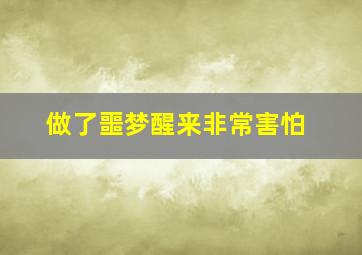 做了噩梦醒来非常害怕